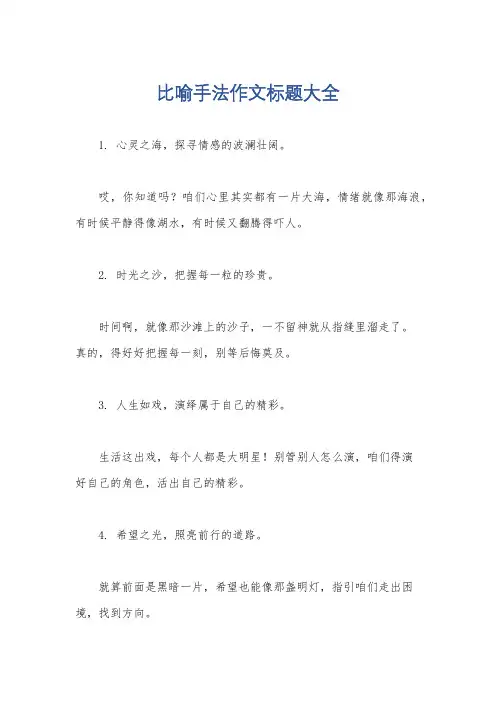 比喻手法作文标题大全

1. 心灵之海，探寻情感的波澜壮阔。

哎，你知道吗？咱们心里其实都有一片大海，情绪就像那海浪，有时候平静得像湖水，有时候又翻腾得吓人。

2. 时光之沙，把握每一粒的珍贵。

时间啊，就像那沙滩上的沙子，一不留神就从指缝里溜走了。真的，得好好把握每一刻，别等后悔莫及。

3. 人生如戏，演绎属于自己的精彩。

生活这出戏，每个人都是大明星！别管别人怎么演，咱们得演好自己的角色，活出自己的精彩。

4. 希望之光，照亮前行的道路。

就算前面是黑暗一片，希望也能像那盏明灯，指引咱们走出困境，找到方向。